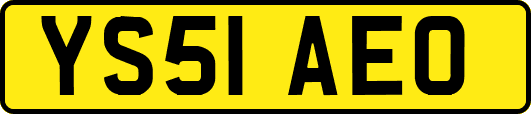 YS51 AEO